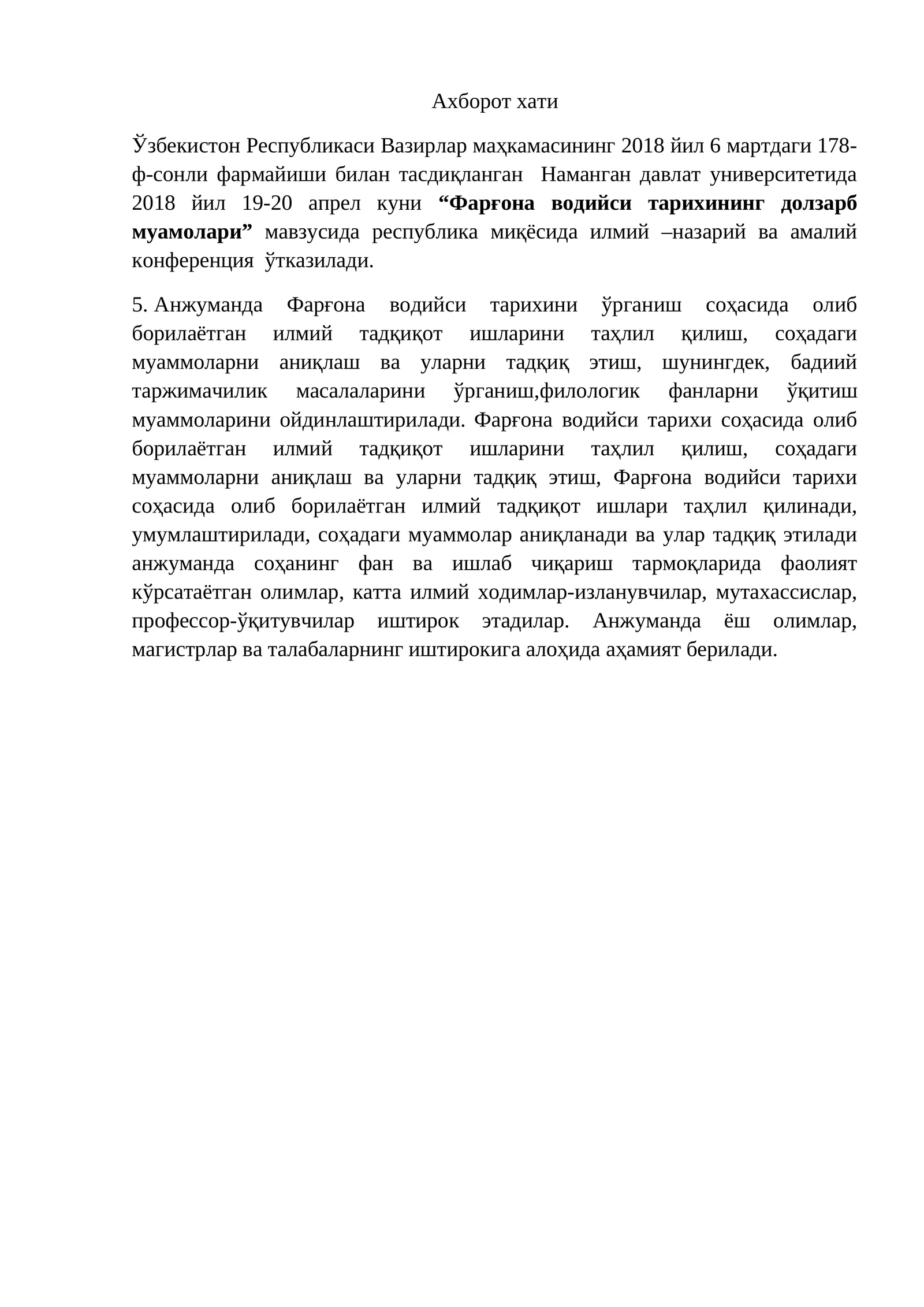 Ахборот хати

Ўзбекистон Республикаси Вазирлар маҳкамасининг 2018 йил 6 мартдаги 178-ф-сонли фармайиши билан тасдиқланган Наманган давлат университетида 2018 йил 19-20 апрел куни "Фарғона водийси тарихининг долзарб муамолари" мавзусида республика миқёсида илмий –назарий ва амалий конференция ўтказилади.

5. Анжуманда Фарғона водийси тарихини ўрганиш соҳасида олиб борилаётган илмий тадқиқот ишларини таҳлил қилиш, соҳадаги муаммоларни аниқлаш ва уларни тадқиқ этиш, шунингдек, бадиий таржимачилик масалаларини ўрганиш,филологик фанларни ўқитиш муаммоларини ойдинлаштирилади. Фарғона водийси тарихи соҳасида олиб борилаётган илмий тадқиқот ишларини таҳлил қилиш, соҳадаги муаммоларни аниқлаш ва уларни тадқиқ этиш, Фарғона водийси тарихи соҳасида олиб борилаётган илмий тадқиқот ишлари таҳлил қилинади, умумлаштирилади, соҳадаги муаммолар аниқланади ва улар тадқиқ этилади анжуманда соҳанинг фан ва ишлаб чиқариш тармоқларида фаолият кўрсатаётган олимлар, катта илмий ходимлар-изланувчилар, мутахассислар, профессор-ўқитувчилар иштирок этадилар. Анжуманда ёш олимлар, магистрлар ва талабаларнинг иштирокига алоҳида аҳамият берилади.